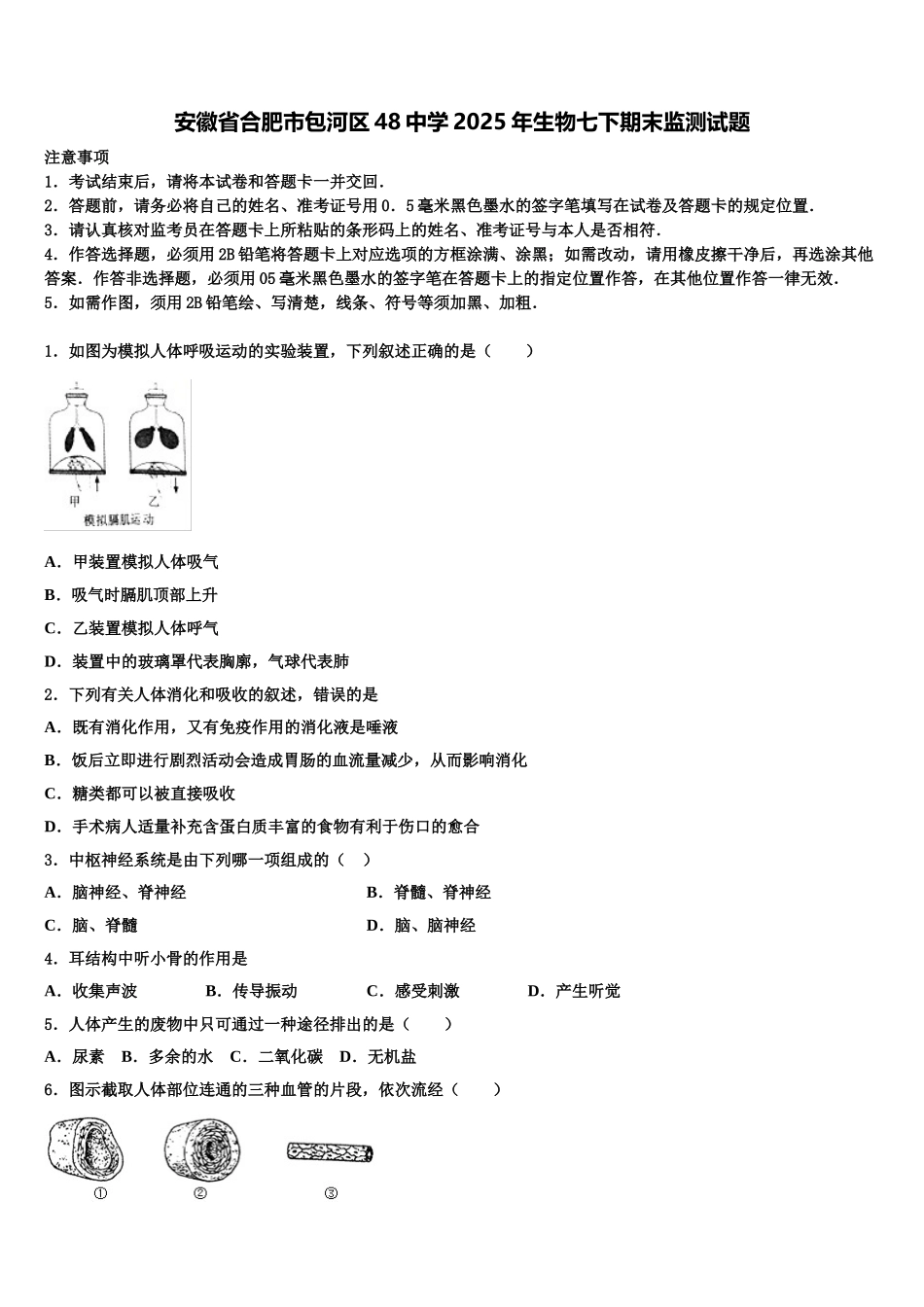 安徽省合肥市包河区48中学2025年生物七下期末监测试题

注意事项
1．考试结束后，请将本试卷和答题卡一并交回．
2．答题前，请务必将自己的姓名、准考证号用0．5毫米黑色墨水的签字笔填写在试卷及答题卡的规定位置．
3．请认真核对监考员在答题卡上所粘贴的条形码上的姓名、准考证号与本人是否相符．
4．作答选择题，必须用2B铅笔将答题卡上对应选项的方框涂满、涂黑；如需改动，请用橡皮擦干净后，再选涂其他答案．作答非选择题，必须用05毫米黑色墨水的签字笔在答题卡上的指定位置作答，在其他位置作答一律无效．
5．如需作图，须用2B铅笔绘、写清楚，线条、符号等须加黑、加粗．

1．如图为模拟人体呼吸运动的实验装置，下列叙述正确的是（　　）

甲　乙
模拟膈肌运动

A．甲装置模拟人体吸气
B．吸气时膈肌顶部上升
C．乙装置模拟人体呼气
D．装置中的玻璃罩代表胸廓，气球代表肺
2．下列有关人体消化和吸收的叙述，错误的是
A．既有消化作用，又有免疫作用的消化液是唾液
B．饭后立即进行剧烈活动会造成胃肠的血流量减少，从而影响消化
C．糖类都可以被直接吸收
D．手术病人适量补充含蛋白质丰富的食物有利于伤口的愈合
3．中枢神经系统是由下列哪一项组成的（　）
A．脑神经、脊神经
B．脊髓、脊神经
C．脑、脊髓
D．脑、脑神经
4．耳结构中听小骨的作用是
A．收集声波　B．传导振动　C．感受刺激　D．产生听觉
5．人体产生的废物中只可通过一种途径排出的是（　　）
A．尿素　B．多余的水　C．二氧化碳　D．无机盐
6．图示截取人体部位连通的三种血管的片段，依次流经（　　）

①　②　③